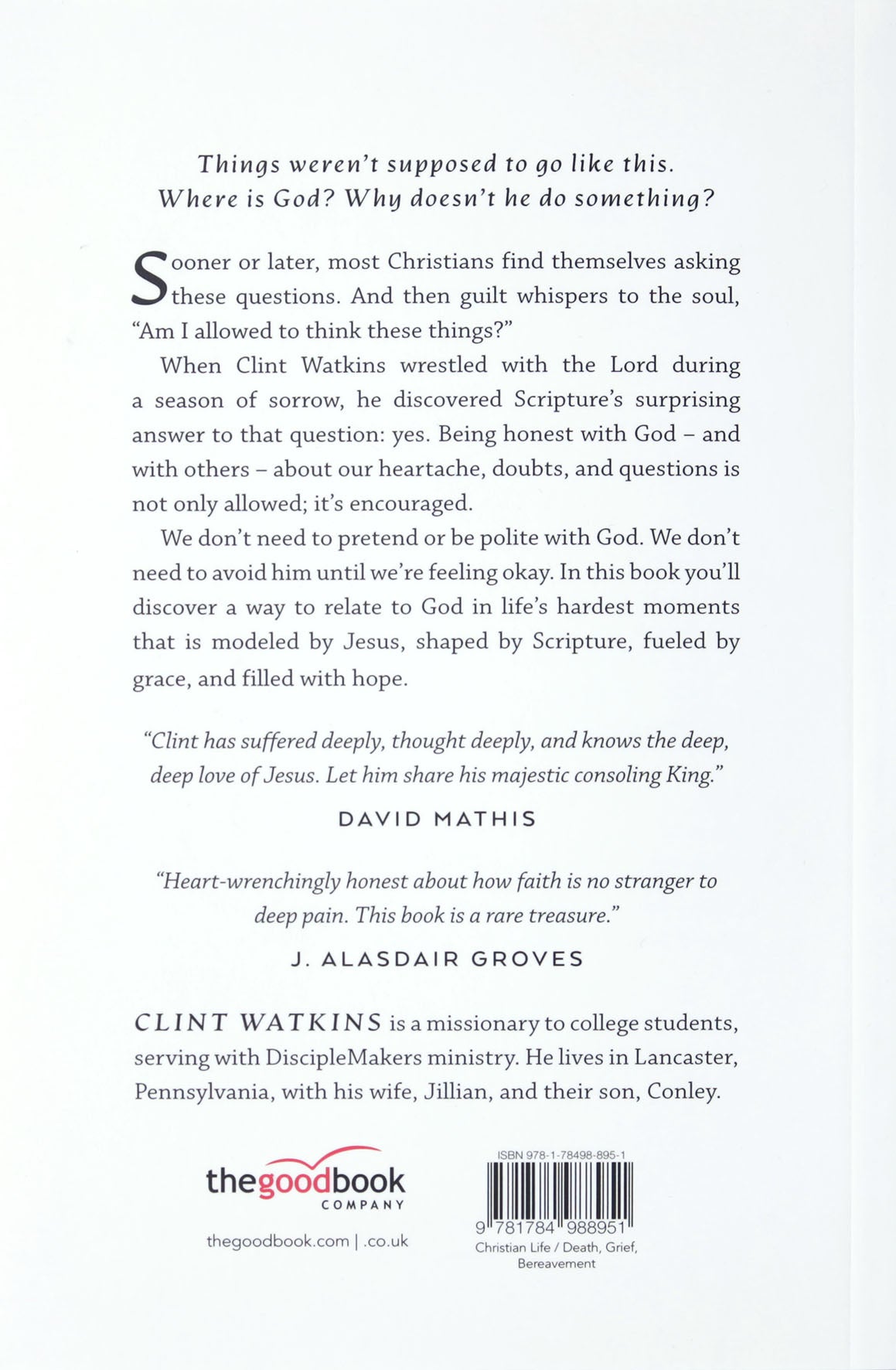 Things weren't supposed to go like this.
Where is God? Why doesn't he do something?

Sooner or later, most Christians find themselves asking these questions. And then guilt whispers to the soul, "Am I allowed to think these things?"

When Clint Watkins wrestled with the Lord during a season of sorrow, he discovered Scripture's surprising answer to that question: yes. Being honest with God – and with others – about our heartache, doubts, and questions is not only allowed; it's encouraged.

We don't need to pretend or be polite with God. We don't need to avoid him until we're feeling okay. In this book you'll discover a way to relate to God in life's hardest moments that is modeled by Jesus, shaped by Scripture, fueled by grace, and filled with hope.

"Clint has suffered deeply, thought deeply, and knows the deep, deep love of Jesus. Let him share his majestic consoling King."

DAVID MATHIS

"Heart-wrenchingly honest about how faith is no stranger to deep pain. This book is a rare treasure."

J. ALASDAIR GROVES

CLINT WATKINS is a missionary to college students, serving with DiscipleMakers ministry. He lives in Lancaster, Pennsylvania, with his wife, Jillian, and their son, Conley.

thegoodbook
COMPANY

thegoodbook.com | .co.uk

ISBN 978-1-78498-895-1

9 781784 988951

Christian Life / Death, Grief, Bereavement